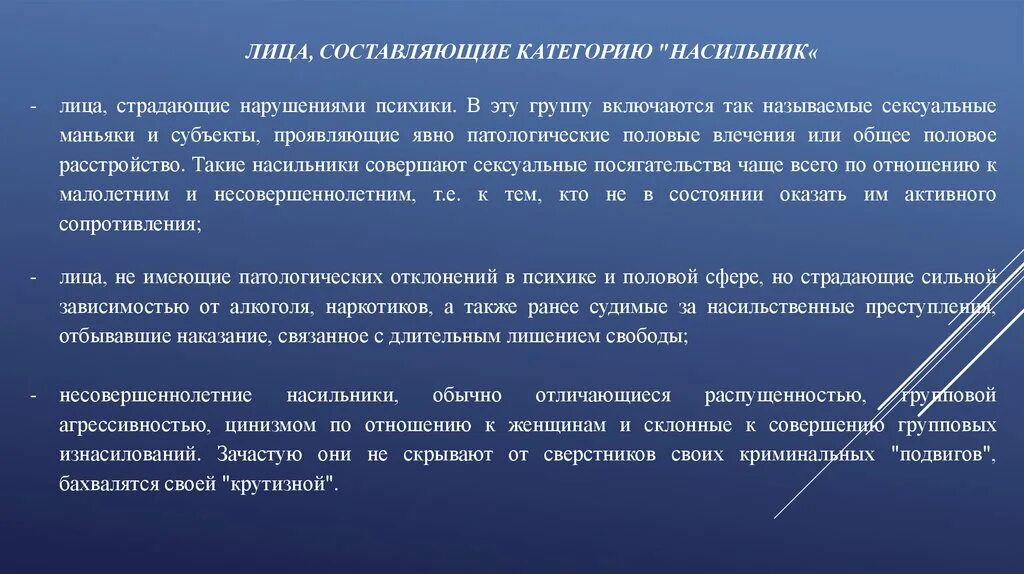 ЛИЦА, СОСТАВЛЯЮЩИЕ КАТЕГОРИЮ "НАСИЛЬНИК«

- лица, страдающие нарушениями психики. В эту группу включаются так называемые сексуальные маньяки и субъекты, проявляющие явно патологические половые влечения или общее половое расстройство. Такие насильники совершают сексуальные посягательства чаще всего по отношению к малолетним и несовершеннолетним, т.е. к тем, кто не в состоянии оказать им активного сопротивления;

- лица, не имеющие патологических отклонений в психике и половой сфере, но страдающие сильной зависимостью от алкоголя, наркотиков, а также ранее судимые за насильственные преступления, отбывавшие наказание, связанное с длительным лишением свободы;

- несовершеннолетние насильники, обычно отличающиеся распущенностью, групповой агрессивностью, цинизмом по отношению к женщинам и склонные к совершению групповых изнасилований. Зачастую они не скрывают от сверстников своих криминальных "подвигов", бахвалятся своей "крутизной".